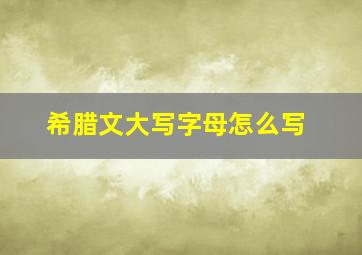 希腊文大写字母怎么写